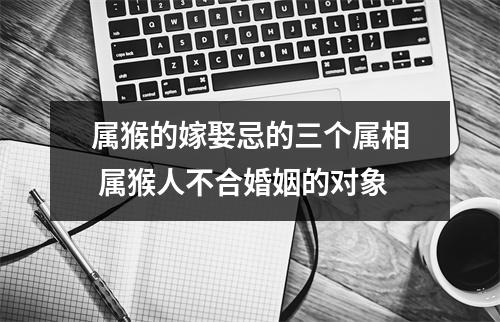 属猴的嫁娶忌的三个属相
属猴人不合婚姻的对象